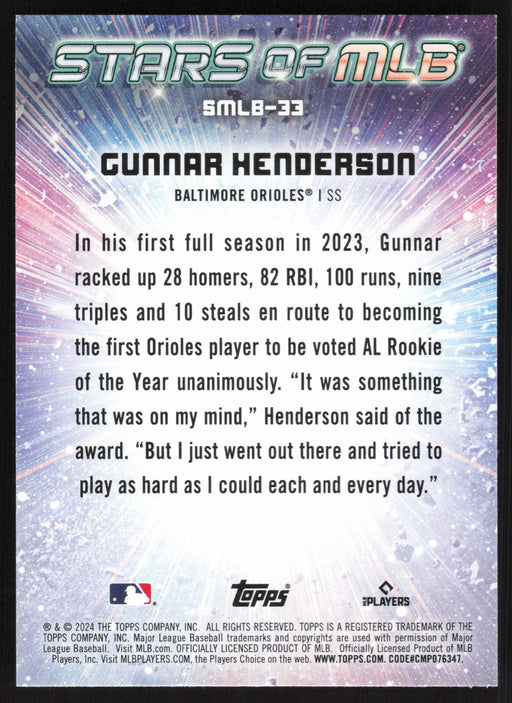 STARS OF MLB®

SMLB-33

GUNNAR HENDERSON

BALTIMORE ORIOLES® | SS

In his first full season in 2023, Gunnar racked up 28 homers, 82 RBI, 100 runs, nine triples and 10 steals en route to becoming the first Orioles player to be voted AL Rookie of the Year unanimously. "It was something that was on my mind," Henderson said of the award. "But I just went out there and tried to play as hard as I could each and every day."

Topps®

PLAYERS

® & © 2024 THE TOPPS COMPANY, INC. ALL RIGHTS RESERVED. TOPPS IS A REGISTERED TRADEMARK OF THE TOPPS COMPANY, INC. Major League Baseball trademarks and copyrights are used with permission of Major League Baseball. Visit MLB.com. OFFICIALLY LICENSED PRODUCT OF MLB. Officially Licensed Product of MLB Players, Inc. Visit MLBPLAYERS.COM, the Players Choice on the web. WWW.TOPPS.COM. CODE#CMP076347.